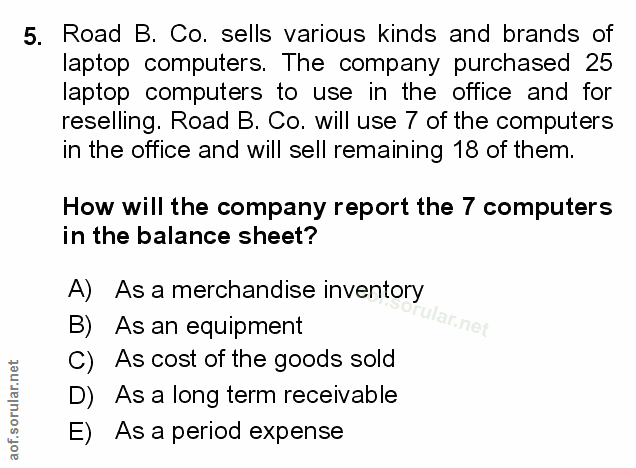 5. Road B. Co. sells various kinds and brands of laptop computers. The company purchased 25 laptop computers to use in the office and for reselling. Road B. Co. will use 7 of the computers in the office and will sell remaining 18 of them.

How will the company report the 7 computers in the balance sheet?

A) As a merchandise inventory
B) As an equipment
C) As cost of the goods sold
D) As a long term receivable
E) As a period expense

aof.sorular.net